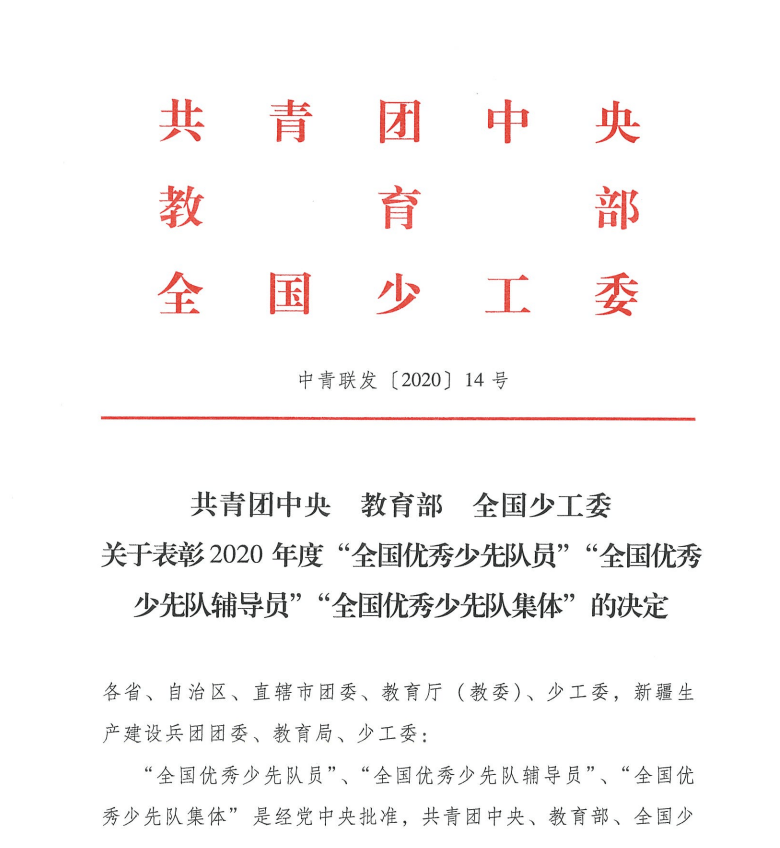 共青团中央
教育部
全国少工委

中青联发〔2020〕14号

共青团中央　教育部　全国少工委
关于表彰2020年度“全国优秀少先队员”“全国优秀少先队辅导员”“全国优秀少先队集体”的决定

各省、自治区、直辖市团委、教育厅（教委）、少工委，新疆生产建设兵团团委、教育局、少工委：

“全国优秀少先队员”、“全国优秀少先队辅导员”、“全国优秀少先队集体”是经党中央批准，共青团中央、教育部、全国少